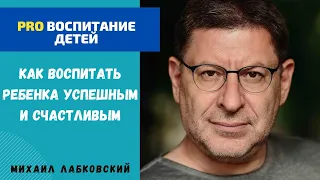 PRO ВОСПИТАНИЕ ДЕТЕЙ

КАК ВОСПИТАТЬ РЕБЕНКА УСПЕШНЫМ И СЧАСТЛИВЫМ

МИХАИЛ ЛАБКОВСКИЙ